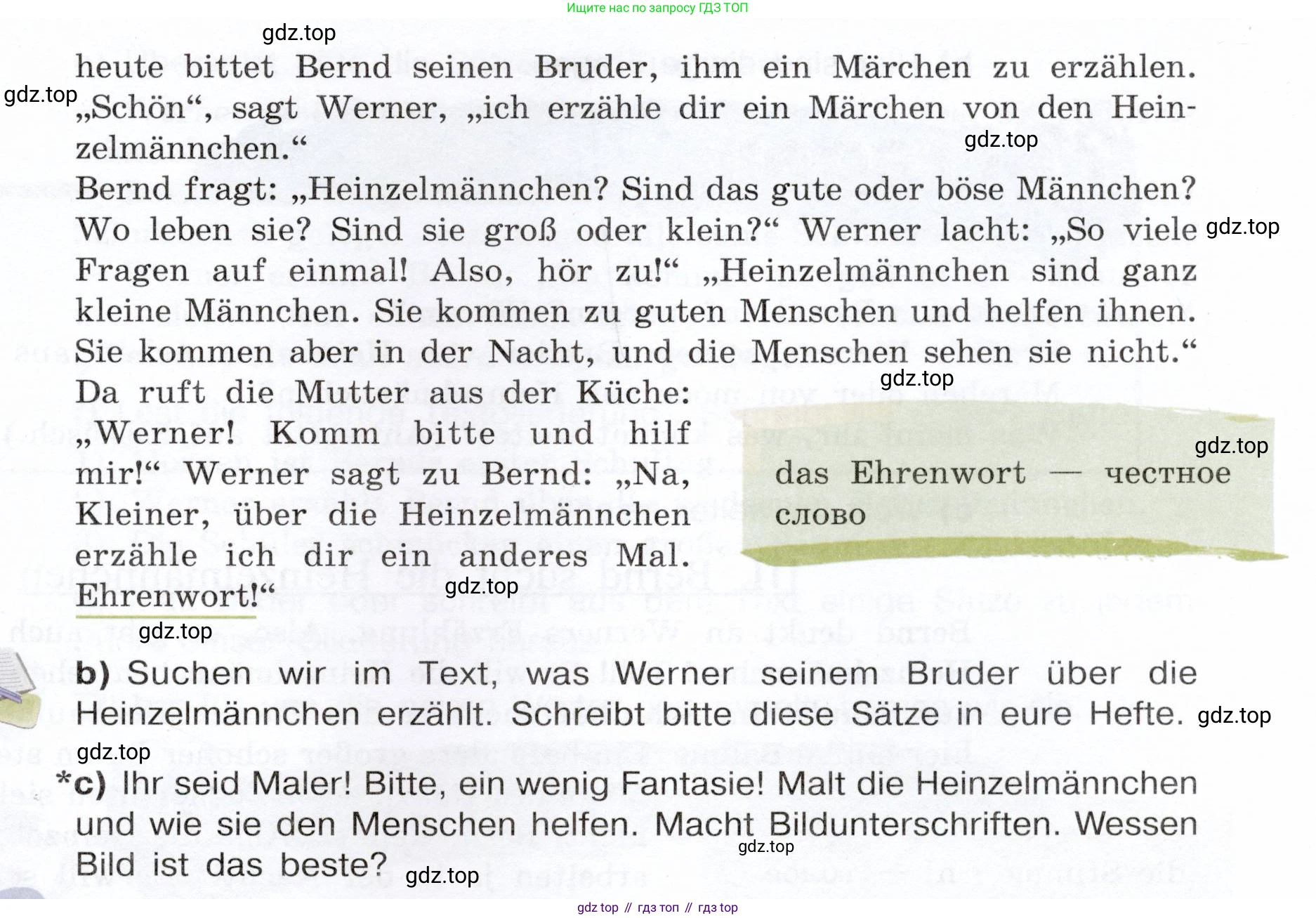 Ищите нас по запросу ГДЗ ТОП

heute bittet Bernd seinen Bruder, ihm ein Märchen zu erzählen. „Schön“, sagt Werner, „ich erzähle dir ein Märchen von den Heinzelmännchen.“

Bernd fragt: „Heinzelmännchen? Sind das gute oder böse Männchen? Wo leben sie? Sind sie groß oder klein?“ Werner lacht: „So viele Fragen auf einmal! Also, hör zu!“ „Heinzelmännchen sind ganz kleine Männchen. Sie kommen zu guten Menschen und helfen ihnen. Sie kommen aber in der Nacht, und die Menschen sehen sie nicht.“

Da ruft die Mutter aus der Küche: „Werner! Komm bitte und hilf mir!“ Werner sagt zu Bernd: „Na, Kleiner, über die Heinzelmännchen erzähle ich dir ein anderes Mal. Ehrenwort!“

das Ehrenwort — честное слово

b) Suchen wir im Text, was Werner seinem Bruder über die Heinzelmännchen erzählt. Schreibt bitte diese Sätze in eure Hefte.

*c) Ihr seid Maler! Bitte, ein wenig Fantasie! Malt die Heinzelmännchen und wie sie den Menschen helfen. Macht Bildunterschriften. Wessen Bild ist das beste?

gdz top // гдз топ // гдз top

gdz.top